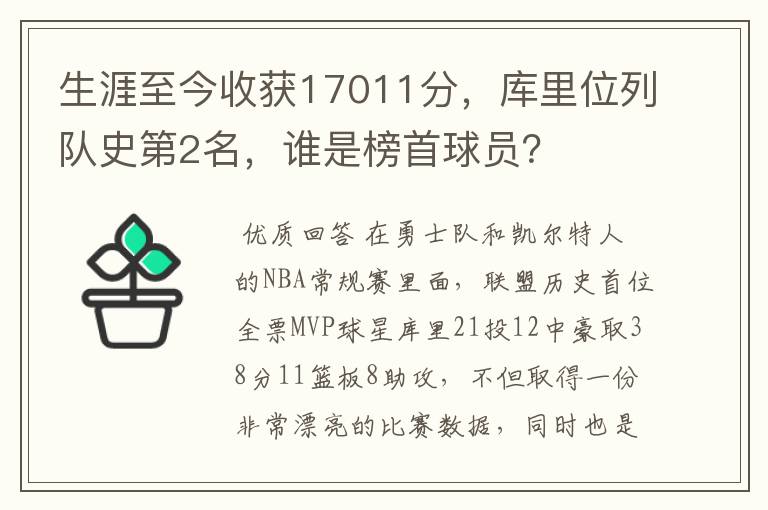 生涯至今收获17011分，库里位列队史第2名，谁是榜首球员？

优质回答 在勇士队和凯尔特人的NBA常规赛里面，联盟历史首位全票MVP球星库里21投12中豪取38分11篮板8助攻，不但取得一份非常漂亮的比赛数据，同时也是